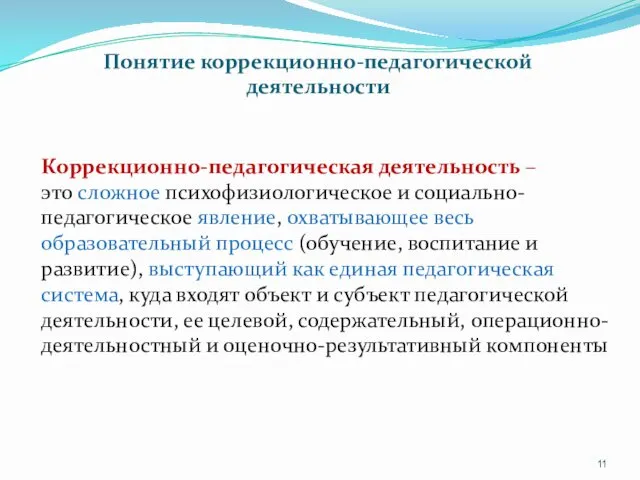 Понятие коррекционно-педагогической деятельности

Коррекционно-педагогическая деятельность – это сложное психофизиологическое и социально-педагогическое явление, охватывающее весь образовательный процесс (обучение, воспитание и развитие), выступающий как единая педагогическая система, куда входят объект и субъект педагогической деятельности, ее целевой, содержательный, операционно-деятельностный и оценочно-результативный компоненты

11